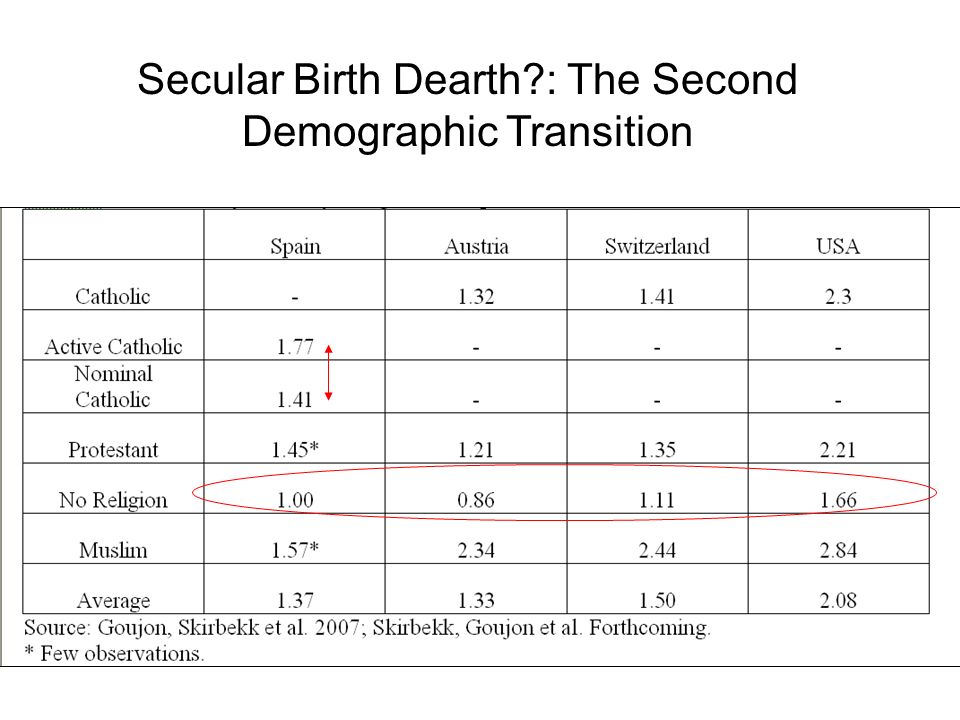 Secular Birth Dearth?: The Second Demographic Transition

| | Spain | Austria | Switzerland | USA |
|---|---|---|---|---|
| Catholic | - | 1.32 | 1.41 | 2.3 |
| Active Catholic | 1.77 | - | - | - |
| Nominal Catholic | 1.41 | - | - | - |
| Protestant | 1.45* | 1.21 | 1.35 | 2.21 |
| No Religion | 1.00 | 0.86 | 1.11 | 1.66 |
| Muslim | 1.57* | 2.34 | 2.44 | 2.84 |
| Average | 1.37 | 1.33 | 1.50 | 2.08 |

Source: Goujon, Skirbekk et al. 2007; Skirbekk, Goujon et al. Forthcoming.
* Few observations.